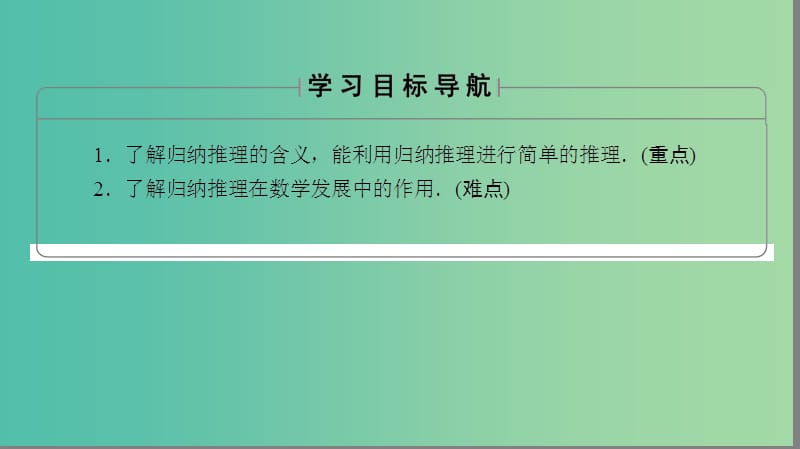 学习目标导航

1．了解归纳推理的含义，能利用归纳推理进行简单的推理．(重点)

2．了解归纳推理在数学发展中的作用．(难点)